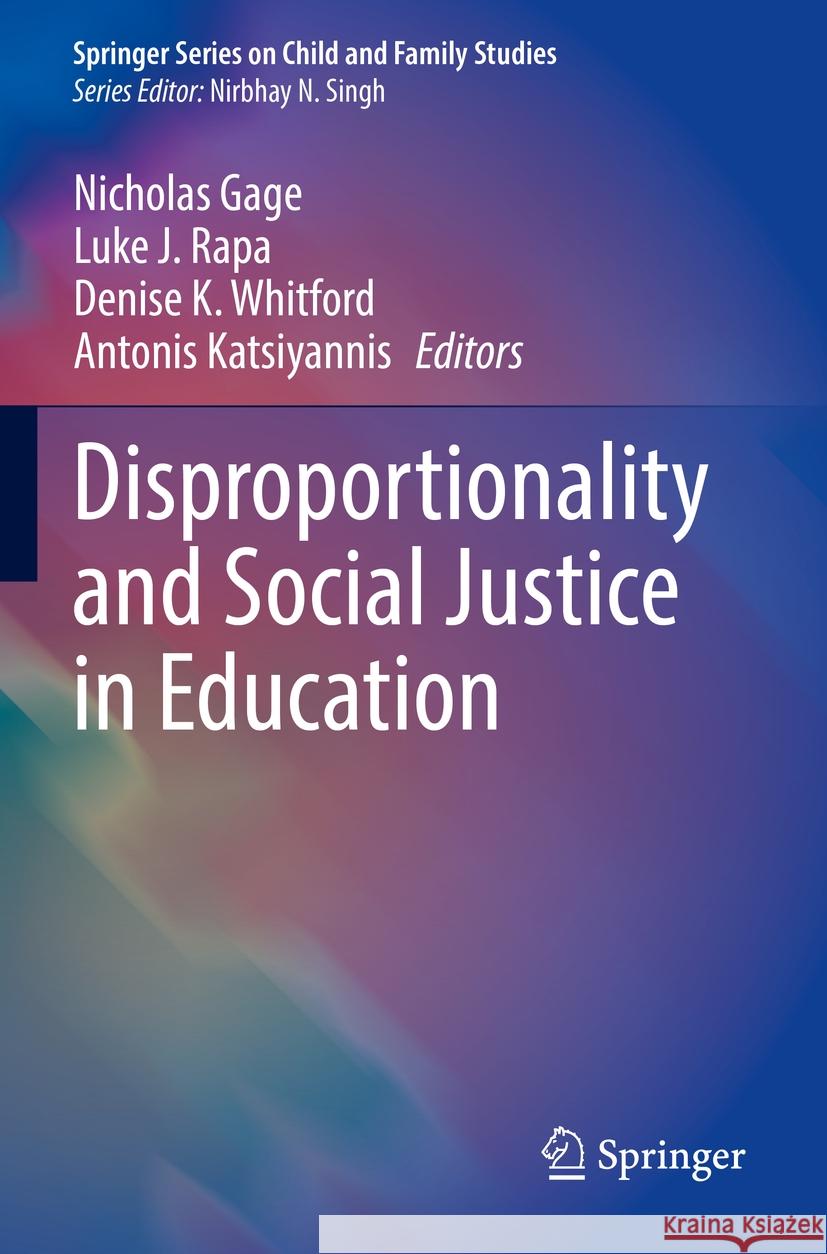 Springer Series on Child and Family Studies
Series Editor: Nirbhay N. Singh

Nicholas Gage
Luke J. Rapa
Denise K. Whitford
Antonis Katsiyannis Editors

Disproportionality and Social Justice in Education

Springer